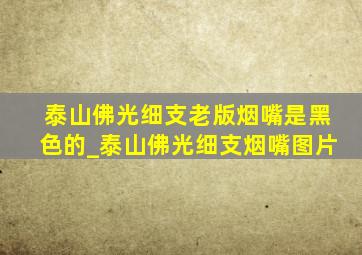 泰山佛光细支老版烟嘴是黑色的_泰山佛光细支烟嘴图片